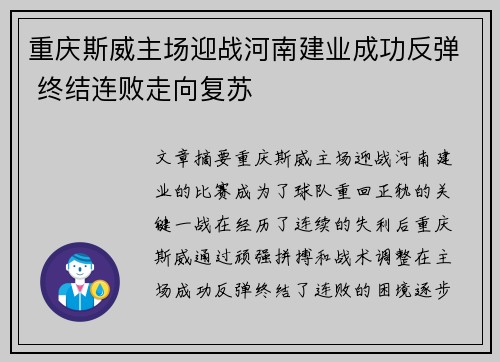 重庆斯威主场迎战河南建业成功反弹 终结连败走向复苏

文章摘要重庆斯威主场迎战河南建业的比赛成为了球队重回正轨的关键一战在经历了连续的失利后重庆斯威通过顽强拼搏和战术调整在主场成功反弹终结了连败的困境逐步